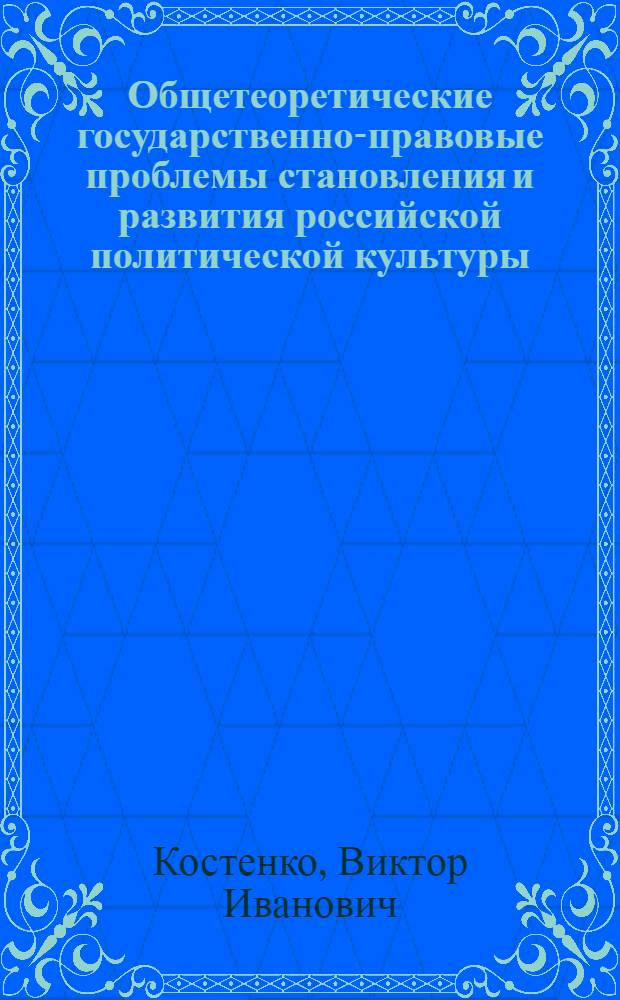 Общетеоретические государственно-правовые проблемы становления и развития российской политической культуры

Костенко, Виктор Иванович